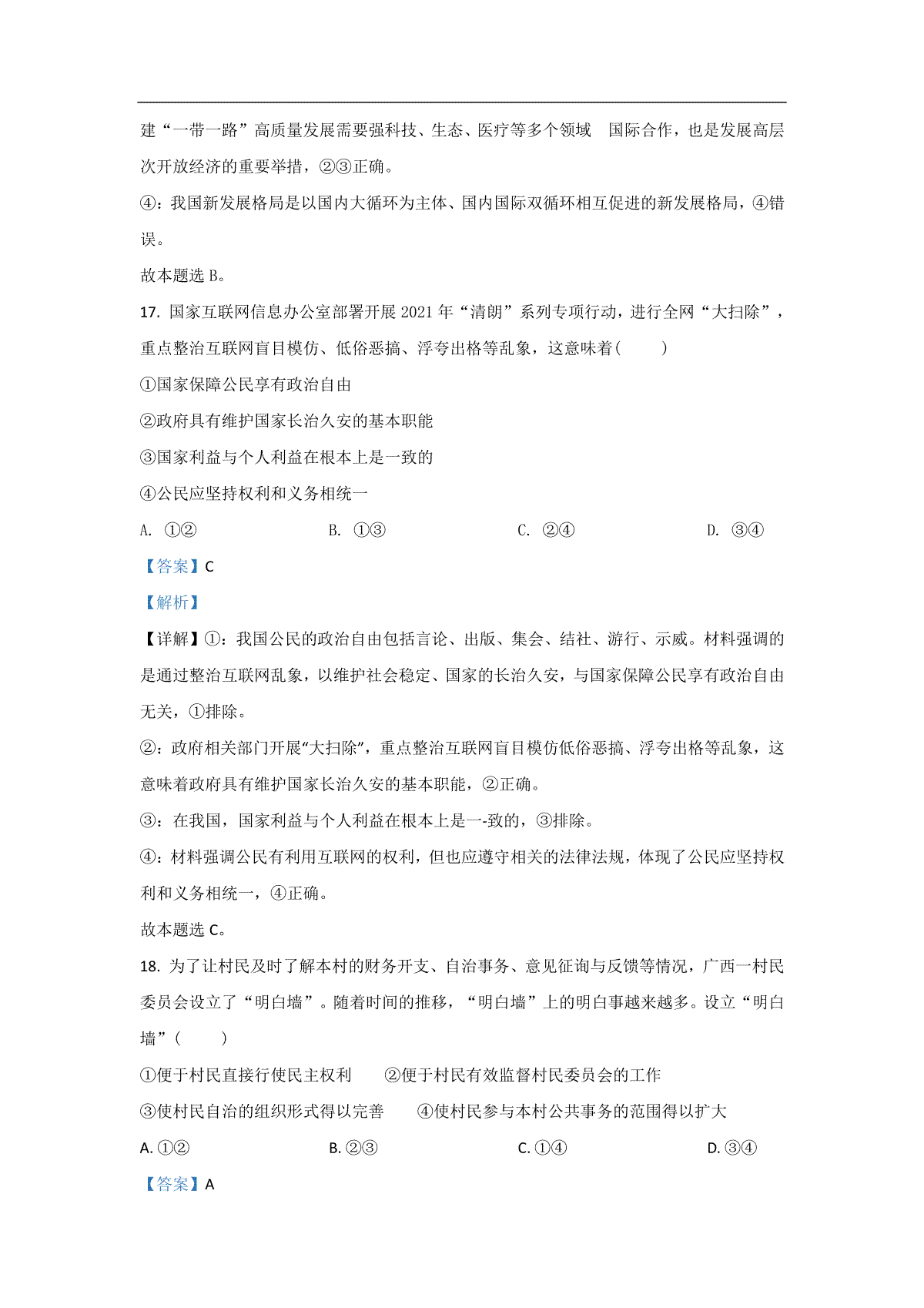 建“一带一路”高质量发展需要强科技、生态、医疗等多个领域 国际合作，也是发展高层次开放经济的重要举措，②③正确。

④：我国新发展格局是以国内大循环为主体、国内国际双循环相互促进的新发展格局，④错误。

故本题选 B。

17. 国家互联网信息办公室部署开展 2021 年“清朗”系列专项行动，进行全网“大扫除”，重点整治互联网盲目模仿、低俗恶搞、浮夸出格等乱象，这意味着（ ）

①国家保障公民享有政治自由

②政府具有维护国家长治久安的基本职能

③国家利益与个人利益在根本上是一致的

④公民应坚持权利和义务相统一

A. ①②    B. ①③    C. ②④    D. ③④

【答案】C

【解析】

【详解】①：我国公民的政治自由包括言论、出版、集会、结社、游行、示威。材料强调的是通过整治互联网乱象，以维护社会稳定、国家的长治久安，与国家保障公民享有政治自由无关，①排除。

②：政府相关部门开展“大扫除”，重点整治互联网盲目模仿低俗恶搞、浮夸出格等乱象，这意味着政府具有维护国家长治久安的基本职能，②正确。

③：在我国，国家利益与个人利益在根本上是一-致的，③排除。

④：材料强调公民有利用互联网的权利，但也应遵守相关的法律法规，体现了公民应坚持权利和义务相统一，④正确。

故本题选 C。

18. 为了让村民及时了解本村的财务开支、自治事务、意见征询与反馈等情况，广西一村民委员会设立了“明白墙”。随着时间的推移，“明白墙”上的明白事越来越多。设立“明白墙”（ ）

①便于村民直接行使民主权利    ②便于村民有效监督村民委员会的工作

③使村民自治的组织形式得以完善    ④使村民参与本村公共事务的范围得以扩大

A. ①②    B. ②③    C. ①④    D. ③④

【答案】A